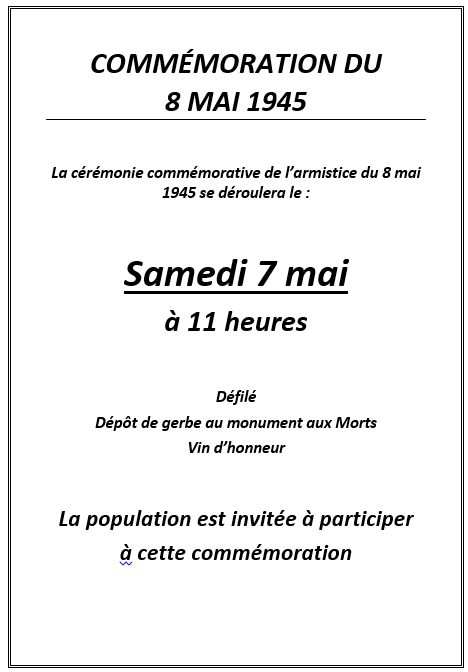 COMMÉMORATION DU 8 MAI 1945

La cérémonie commémorative de l'armistice du 8 mai 1945 se déroulera le :

Samedi 7 mai

à 11 heures

Défilé
Dépôt de gerbe au monument aux Morts
Vin d'honneur

La population est invitée à participer à cette commémoration